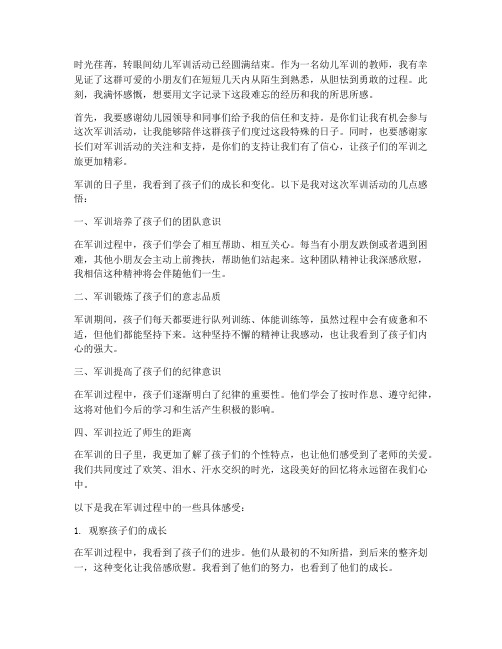 时光荏苒，转眼间幼儿军训活动已经圆满结束。作为一名幼儿军训的教师，我有幸见证了这群可爱的小朋友们在短短几天内从陌生到熟悉，从胆怯到勇敢的过程。此刻，我满怀感慨，想要用文字记录下这段难忘的经历和我的所思所感。

首先，我要感谢幼儿园领导和同事们给予我的信任和支持。是你们让我有机会参与这次军训活动，让我能够陪伴这群孩子们度过这段特殊的日子。同时，也要感谢家长们对军训活动的关注和支持，是你们的支持让我们有了信心，让孩子们的军训之旅更加精彩。

军训的日子里，我看到了孩子们的成长和变化。以下是我对这次军训活动的几点感悟：

一、军训培养了孩子们的团队意识

在军训过程中，孩子们学会了相互帮助、相互关心。每当有小朋友跌倒或者遇到困难，其他小朋友会主动上前搀扶，帮助他们站起来。这种团队精神让我深感欣慰，我相信这种精神将会伴随他们一生。

二、军训锻炼了孩子们的意志品质

军训期间，孩子们每天都要进行队列训练、体能训练等，虽然过程中会有疲惫和不适，但他们都能坚持下来。这种坚持不懈的精神让我感动，也让我看到了孩子们内心的强大。

三、军训提高了孩子们的纪律意识

在军训过程中，孩子们逐渐明白了纪律的重要性。他们学会了按时作息、遵守纪律，这将对他们今后的学习和生活产生积极的影响。

四、军训拉近了师生的距离

在军训的日子里，我更加了解了孩子们的个性特点，也让他们感受到了老师的关爱。我们共同度过了欢笑、泪水、汗水交织的时光，这段美好的回忆将永远留在我们心中。

以下是我在军训过程中的一些具体感受：

1. 观察孩子们的成长

在军训过程中，我看到了孩子们的进步。他们从最初的不知所措，到后来的整齐划一，这种变化让我倍感欣慰。我看到了他们的努力，也看到了他们的成长。